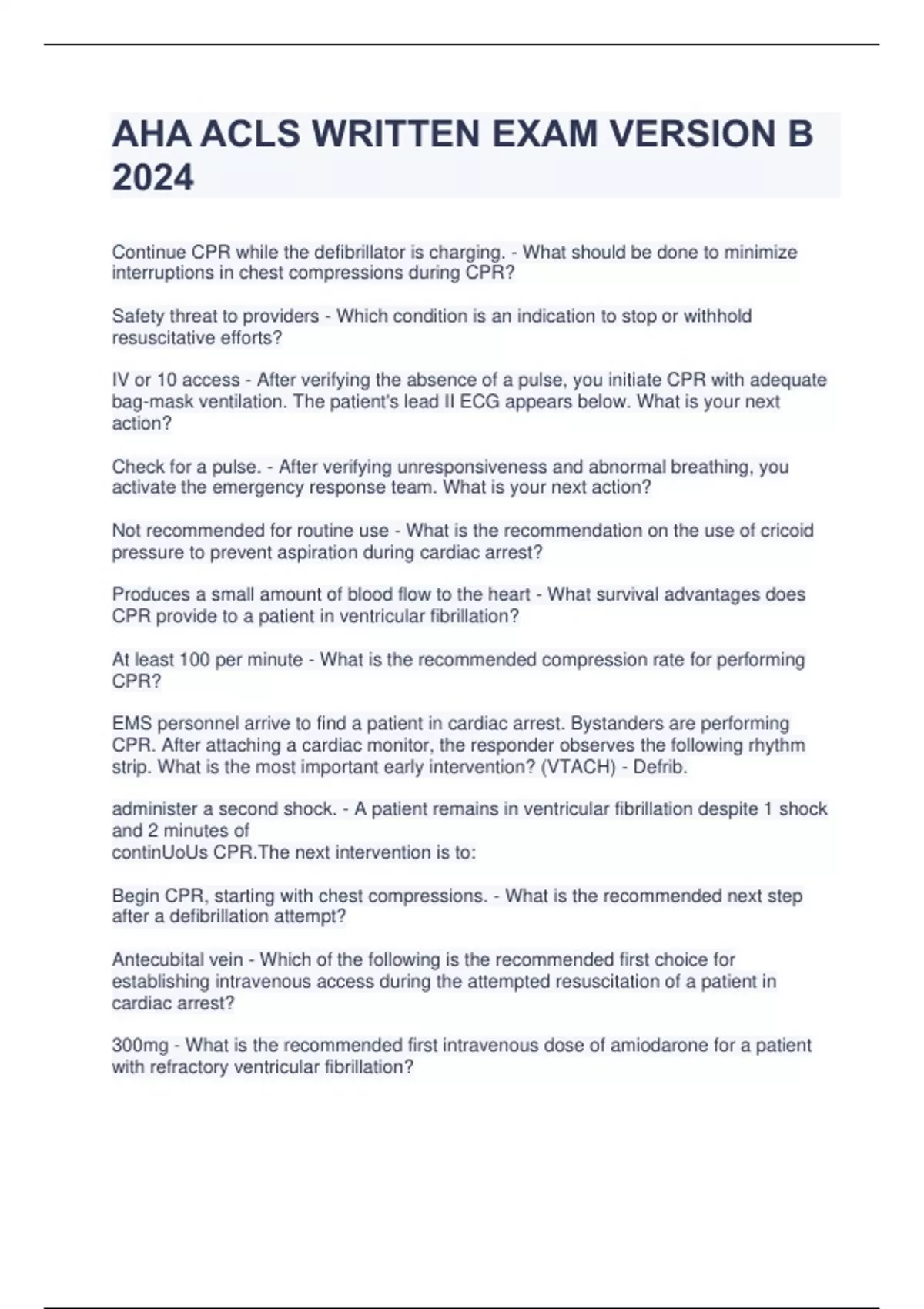 AHA ACLS WRITTEN EXAM VERSION B 2024

Continue CPR while the defibrillator is charging. - What should be done to minimize interruptions in chest compressions during CPR?

Safety threat to providers - Which condition is an indication to stop or withhold resuscitative efforts?

IV or 10 access - After verifying the absence of a pulse, you initiate CPR with adequate bag-mask ventilation. The patient's lead II ECG appears below. What is your next action?

Check for a pulse. - After verifying unresponsiveness and abnormal breathing, you activate the emergency response team. What is your next action?

Not recommended for routine use - What is the recommendation on the use of cricoid pressure to prevent aspiration during cardiac arrest?

Produces a small amount of blood flow to the heart - What survival advantages does CPR provide to a patient in ventricular fibrillation?

At least 100 per minute - What is the recommended compression rate for performing CPR?

EMS personnel arrive to find a patient in cardiac arrest. Bystanders are performing CPR. After attaching a cardiac monitor, the responder observes the following rhythm strip. What is the most important early intervention? (VTACH) - Defrib.

administer a second shock. - A patient remains in ventricular fibrillation despite 1 shock and 2 minutes of
continUoUs CPR.The next intervention is to:

Begin CPR, starting with chest compressions. - What is the recommended next step after a defibrillation attempt?

Antecubital vein - Which of the following is the recommended first choice for establishing intravenous access during the attempted resuscitation of a patient in cardiac arrest?

300mg - What is the recommended first intravenous dose of amiodarone for a patient with refractory ventricular fibrillation?